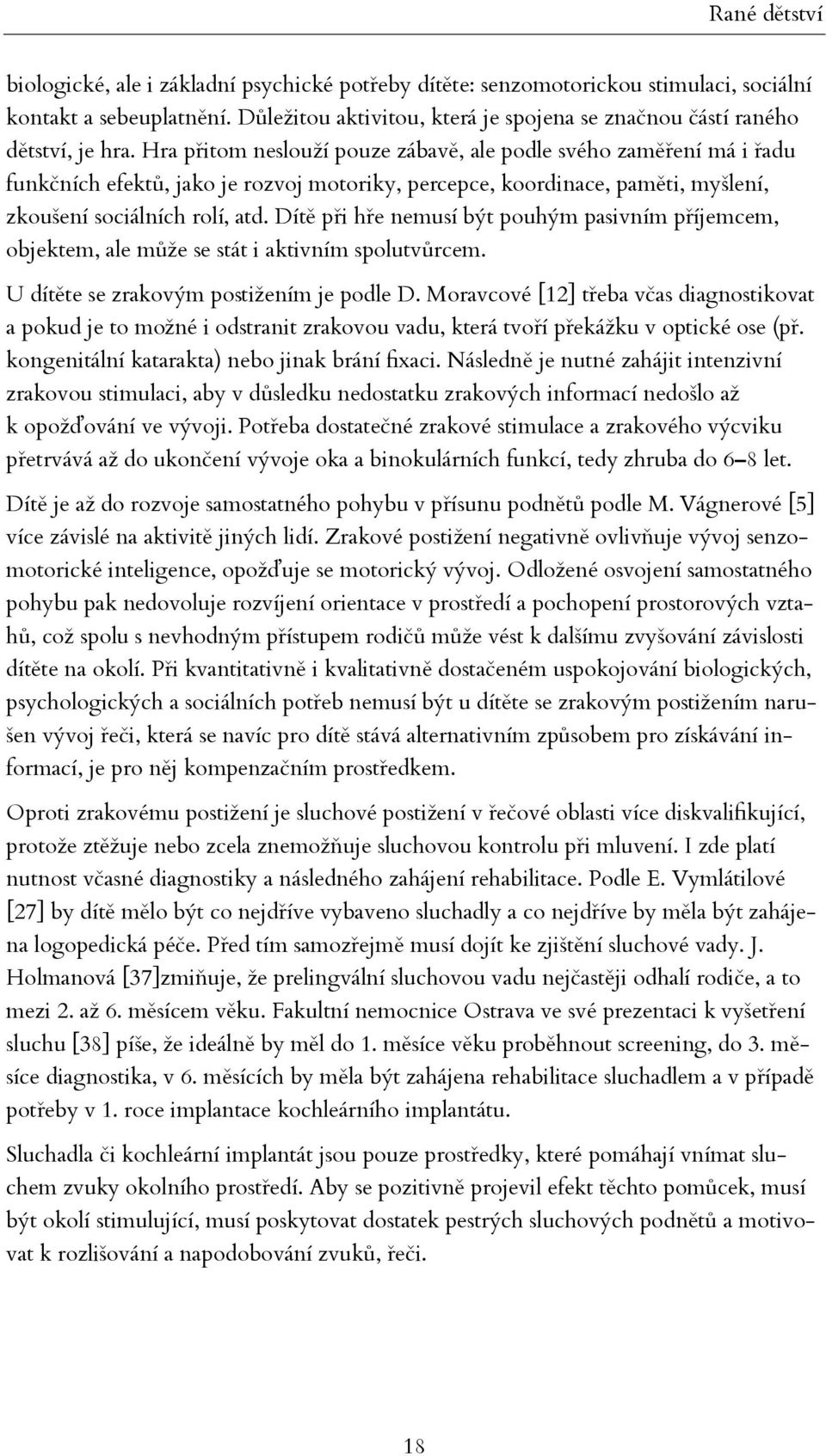 Rané dětství

biologické, ale i základní psychické potřeby dítěte: senzomotorickou stimulaci, sociální kontakt a sebeuplatnění. Důležitou aktivitou, která je spojena se značnou částí raného dětství, je hra. Hra přitom neslouží pouze zábavě, ale podle svého zaměření má i řadu funkčních efektů, jako je rozvoj motoriky, percepce, koordinace, paměti, myšlení, zkoušení sociálních rolí, atd. Dítě při hře nemusí být pouhým pasivním příjemcem, objektem, ale může se stát i aktivním spolutvůrcem.

U dítěte se zrakovým postižením je podle D. Moravcové [12] třeba včas diagnostikovat a pokud je to možné i odstranit zrakovou vadu, která tvoří překážku v optické ose (př. kongenitální katarakta) nebo jinak brání fixaci. Následně je nutné zahájit intenzivní zrakovou stimulaci, aby v důsledku nedostatku zrakových informací nedošlo až k opožďování ve vývoji. Potřeba dostatečné zrakové stimulace a zrakového výcviku přetrvává až do ukončení vývoje oka a binokulárních funkcí, tedy zhruba do 6–8 let.

Dítě je až do rozvoje samostatného pohybu v přísunu podnětů podle M. Vágnerové [5] více závislé na aktivitě jiných lidí. Zrakové postižení negativně ovlivňuje vývoj senzomotorické inteligence, opožďuje se motorický vývoj. Odložené osvojení samostatného pohybu pak nedovoluje rozvíjení orientace v prostředí a pochopení prostorových vztahů, což spolu s nevhodným přístupem rodičů může vést k dalšímu zvyšování závislosti dítěte na okolí. Při kvantitativně i kvalitativně dostačeném uspokojování biologických, psychologických a sociálních potřeb nemusí být u dítěte se zrakovým postižením narušen vývoj řeči, která se navíc pro dítě stává alternativním způsobem pro získávání informací, je pro něj kompenzačním prostředkem.

Oproti zrakovému postižení je sluchové postižení v řečové oblasti více diskvalifikující, protože ztěžuje nebo zcela znemožňuje sluchovou kontrolu při mluvení. I zde platí nutnost včasné diagnostiky a následného zahájení rehabilitace. Podle E. Vymlátilové [27] by dítě mělo být co nejdříve vybaveno sluchadly a co nejdříve by měla být zahájena logopedická péče. Před tím samozřejmě musí dojít ke zjištění sluchové vady. J. Holmanová [37]zmiňuje, že prelingvální sluchovou vadu nejčastěji odhalí rodiče, a to mezi 2. až 6. měsícem věku. Fakultní nemocnice Ostrava ve své prezentaci k vyšetření sluchu [38] píše, že ideálně by měl do 1. měsíce věku proběhnout screening, do 3. měsíce diagnostika, v 6. měsících by měla být zahájena rehabilitace sluchadlem a v případě potřeby v 1. roce implantace kochleárního implantátu.

Sluchadla či kochleární implantát jsou pouze prostředky, které pomáhají vnímat sluchem zvuky okolního prostředí. Aby se pozitivně projevil efekt těchto pomůcek, musí být okolí stimulující, musí poskytovat dostatek pestrých sluchových podnětů a motivovat k rozlišování a napodobování zvuků, řeči.

18